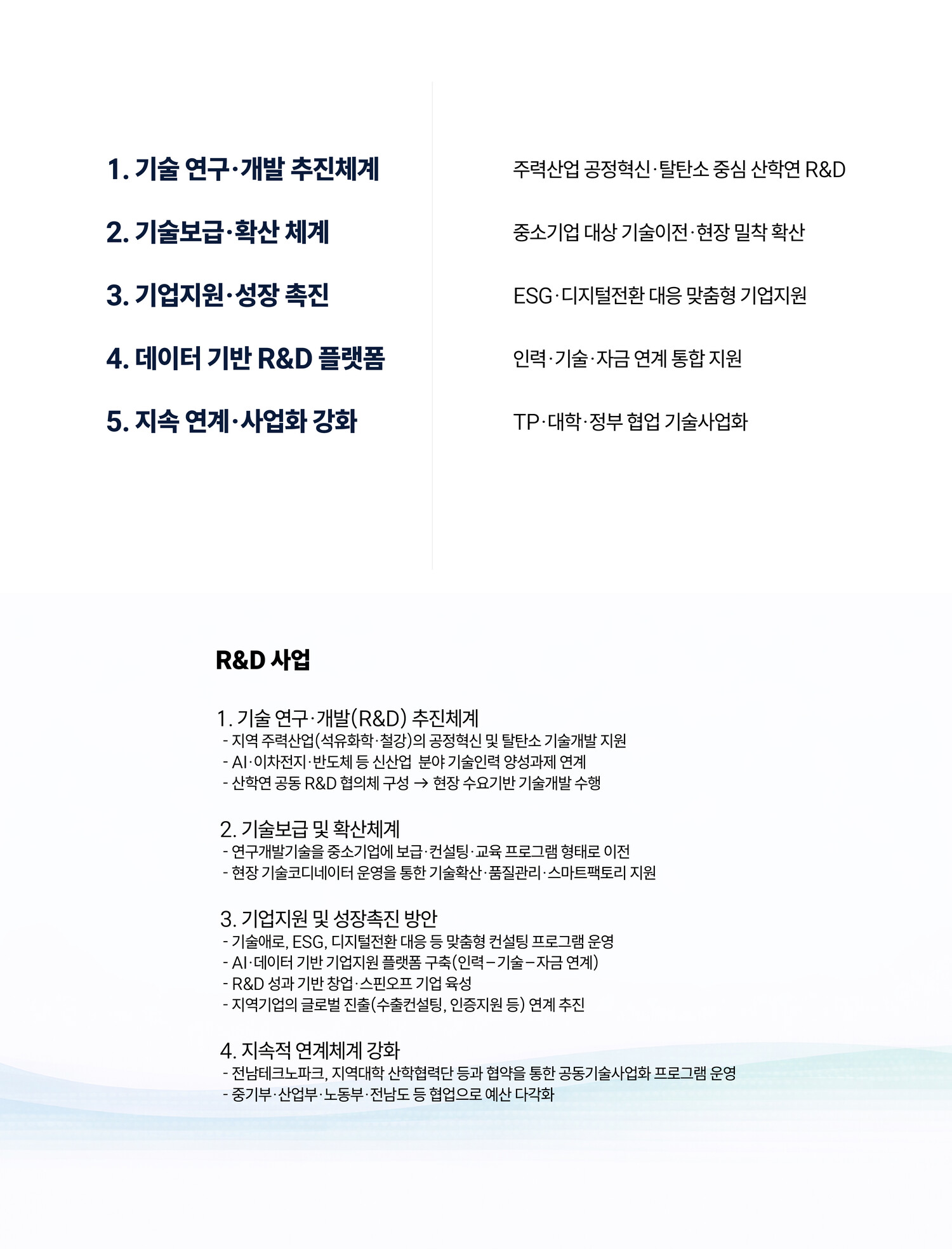 1. 기술 연구·개발 추진체계

2. 기술보급·확산 체계

3. 기업지원·성장 촉진

4. 데이터 기반 R&D 플랫폼

5. 지속 연계·사업화 강화

주력산업 공정혁신·탈탄소 중심 산학연 R&D

중소기업 대상 기술이전·현장 밀착 확산

ESG·디지털전환 대응 맞춤형 기업지원

인력·기술·자금 연계 통합 지원

TP·대학·정부 협업 기술사업화

R&D 사업

1. 기술 연구·개발(R&D) 추진체계
- 지역 주력산업(석유화학·철강)의 공정혁신 및 탈탄소 기술개발 지원
- AI·이차전지·반도체 등 신산업 분야 기술인력 양성과제 연계
- 산학연 공동 R&D 협의체 구성 → 현장 수요기반 기술개발 수행

2. 기술보급 및 확산체계
- 연구개발기술을 중소기업에 보급·컨설팅·교육 프로그램 형태로 이전
- 현장 기술코디네이터 운영을 통한 기술확산·품질관리·스마트팩토리 지원

3. 기업지원 및 성장촉진 방안
- 기술애로, ESG, 디지털전환 대응 등 맞춤형 컨설팅 프로그램 운영
- AI·데이터 기반 기업지원 플랫폼 구축(인력–기술–자금 연계)
- R&D 성과 기반 창업·스핀오프 기업 육성
- 지역기업의 글로벌 진출(수출컨설팅, 인증지원 등) 연계 추진

4. 지속적 연계체계 강화
- 전남테크노파크, 지역대학 산학협력단 등과 협약을 통한 공동기술사업화 프로그램 운영
- 중기부·산업부·노동부·전남도 등 협업으로 예산 다각화